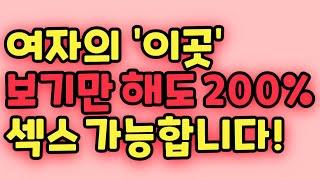 여자의 '이곳'
보기만 해도 200%
섹스 가능합니다!